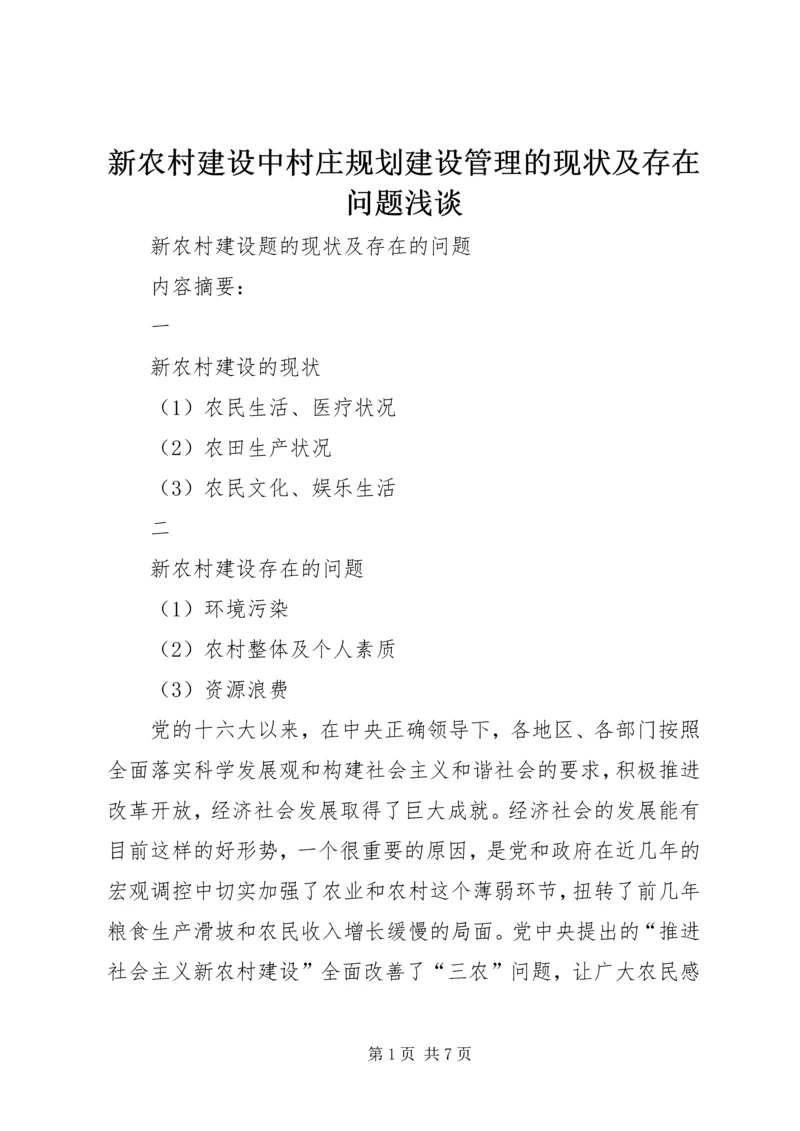 新农村建设中村庄规划建设管理的现状及存在问题浅谈

新农村建设题的现状及存在的问题

内容摘要：

一

新农村建设的现状

（1）农民生活、医疗状况

（2）农田生产状况

（3）农民文化、娱乐生活

二

新农村建设存在的问题

（1）环境污染

（2）农村整体及个人素质

（3）资源浪费

党的十六大以来，在中央正确领导下，各地区、各部门按照全面落实科学发展观和构建社会主义和谐社会的要求，积极推进改革开放，经济社会发展取得了巨大成就。经济社会的发展能有目前这样的好形势，一个很重要的原因，是党和政府在近几年的宏观调控中切实加强了农业和农村这个薄弱环节，扭转了前几年粮食生产滑坡和农民收入增长缓慢的局面。党中央提出的“推进社会主义新农村建设”全面改善了“三农”问题，让广大农民感

第 1 页 共 7 页